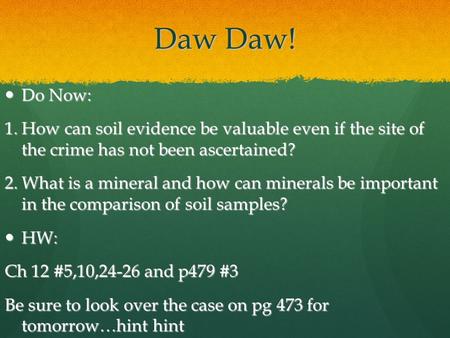 Daw Daw!

• Do Now:

1. How can soil evidence be valuable even if the site of the crime has not been ascertained?

2. What is a mineral and how can minerals be important in the comparison of soil samples?

• HW:

Ch 12 #5,10,24-26 and p479 #3

Be sure to look over the case on pg 473 for tomorrow…hint hint